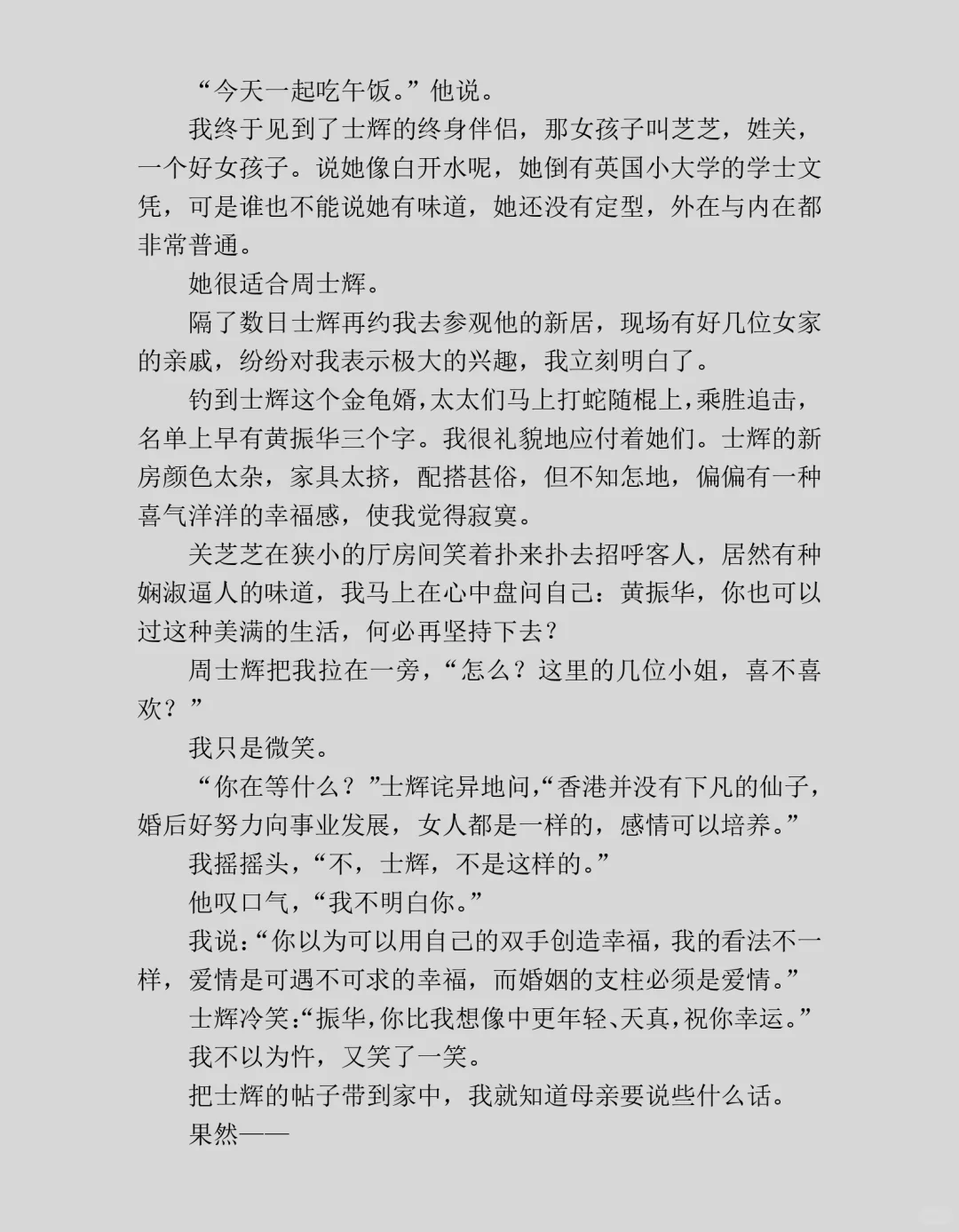 “今天一起吃午饭。”他说。

我终于见到了士辉的终身伴侣，那女孩子叫芝芝，姓关，一个好女孩子。说她像白开水呢，她倒有英国小大学的学士文凭，可是谁也不能说她有味道，她还没有定型，外在与内在都非常普通。

她很适合周士辉。

隔了数日士辉再约我去参观他的新居，现场有好几位女家的亲戚，纷纷对我表示极大的兴趣，我立刻明白了。

钓到士辉这个金龟婿，太太们马上打蛇随棍上，乘胜追击，名单上早有黄振华三个字。我很礼貌地应付着她们。士辉的新房颜色太杂，家具太挤，配搭甚俗，但不知怎地，偏偏有一种喜气洋洋的幸福感，使我觉得寂寞。

关芝芝在狭小的厅房间笑着扑来扑去招呼客人，居然有种娴淑逼人的味道，我马上在心中盘问自己：黄振华，你也可以过这种美满的生活，何必再坚持下去？

周士辉把我拉在一旁，“怎么？这里的几位小姐，喜不喜欢？”

我只是微笑。

“你在等什么？”士辉诧异地问，“香港并没有下凡的仙子，婚后好努力向事业发展，女人都是一样的，感情可以培养。”

我摇摇头，“不，士辉，不是这样的。”

他叹口气，“我不明白你。”

我说：“你以为可以用自己的双手创造幸福，我的看法不一样，爱情是可遇不可求的幸福，而婚姻的支柱必须是爱情。”

士辉冷笑：“振华，你比我想像中更年轻、天真，祝你幸运。”

我不以为忤，又笑了一笑。

把士辉的帖子带到家中，我就知道母亲要说些什么话。

果然——